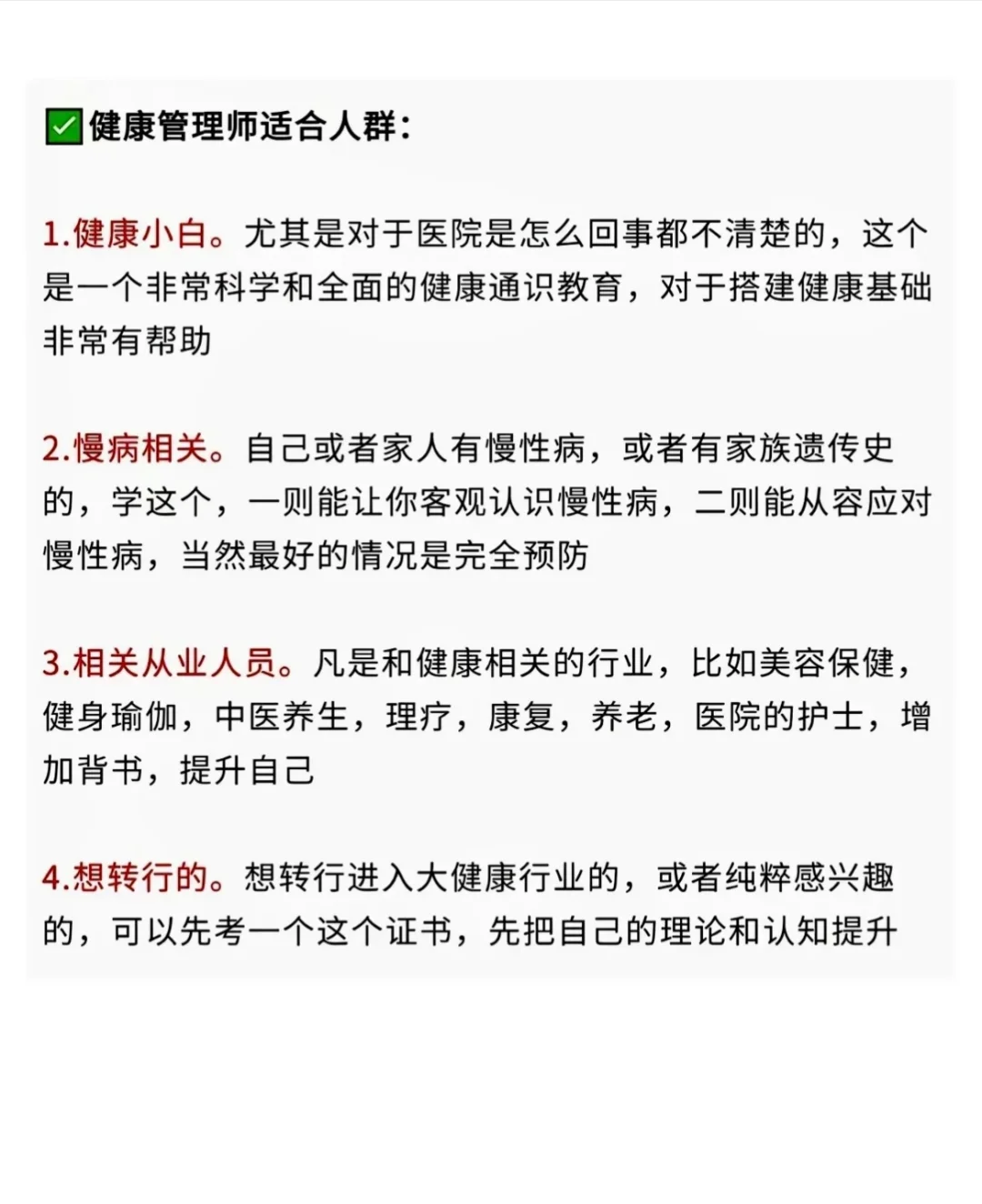 ✅健康管理师适合人群:

1.健康小白。尤其是对于医院是怎么回事都不清楚的，这个是一个非常科学和全面的健康通识教育，对于搭建健康基础非常有帮助

2.慢病相关。自己或者家人有慢性病，或者有家族遗传史的，学这个，一则能让你客观认识慢性病，二则能从容应对慢性病，当然最好的情况是完全预防

3.相关从业人员。凡是和健康相关的行业，比如美容保健，健身瑜伽，中医养生，理疗，康复，养老，医院的护士，增加背书，提升自己

4.想转行的。想转行进入大健康行业的，或者纯粹感兴趣的，可以先考一个这个证书，先把自己的理论和认知提升